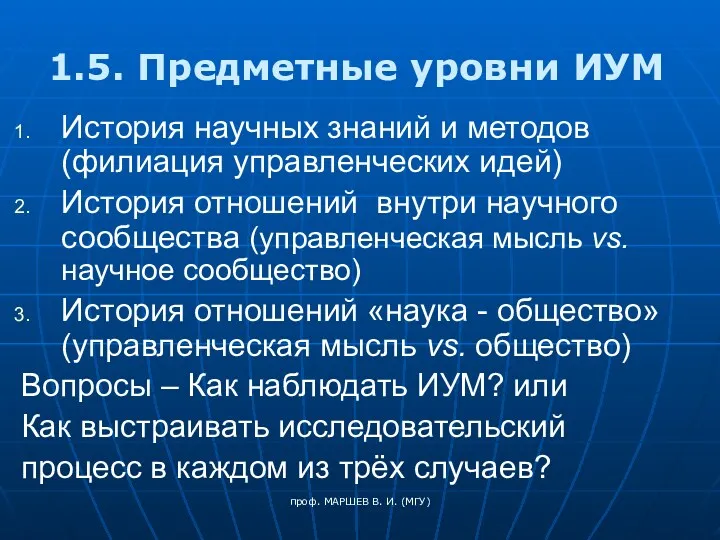 1.5. Предметные уровни ИУМ

1. История научных знаний и методов (филиация управленческих идей)
2. История отношений внутри научного сообщества (управленческая мысль vs. научное сообщество)
3. История отношений «наука - общество» (управленческая мысль vs. общество)

Вопросы – Как наблюдать ИУМ? или Как выстраивать исследовательский процесс в каждом из трёх случаев?

проф. МАРШЕВ В. И. (МГУ)